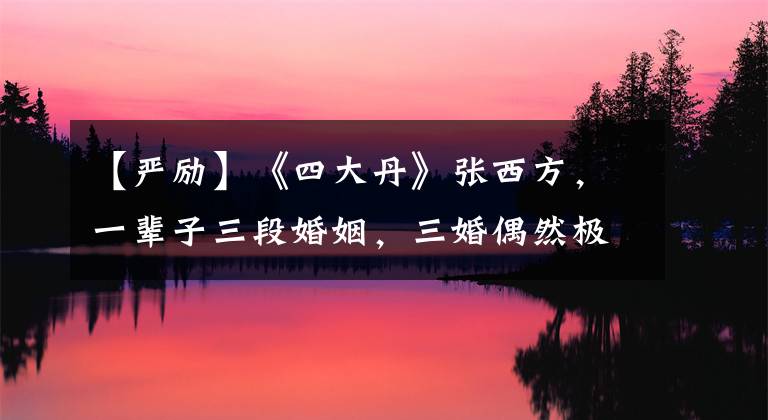 【严励】《四大丹》张西方，一辈子三段婚姻，三婚偶然极